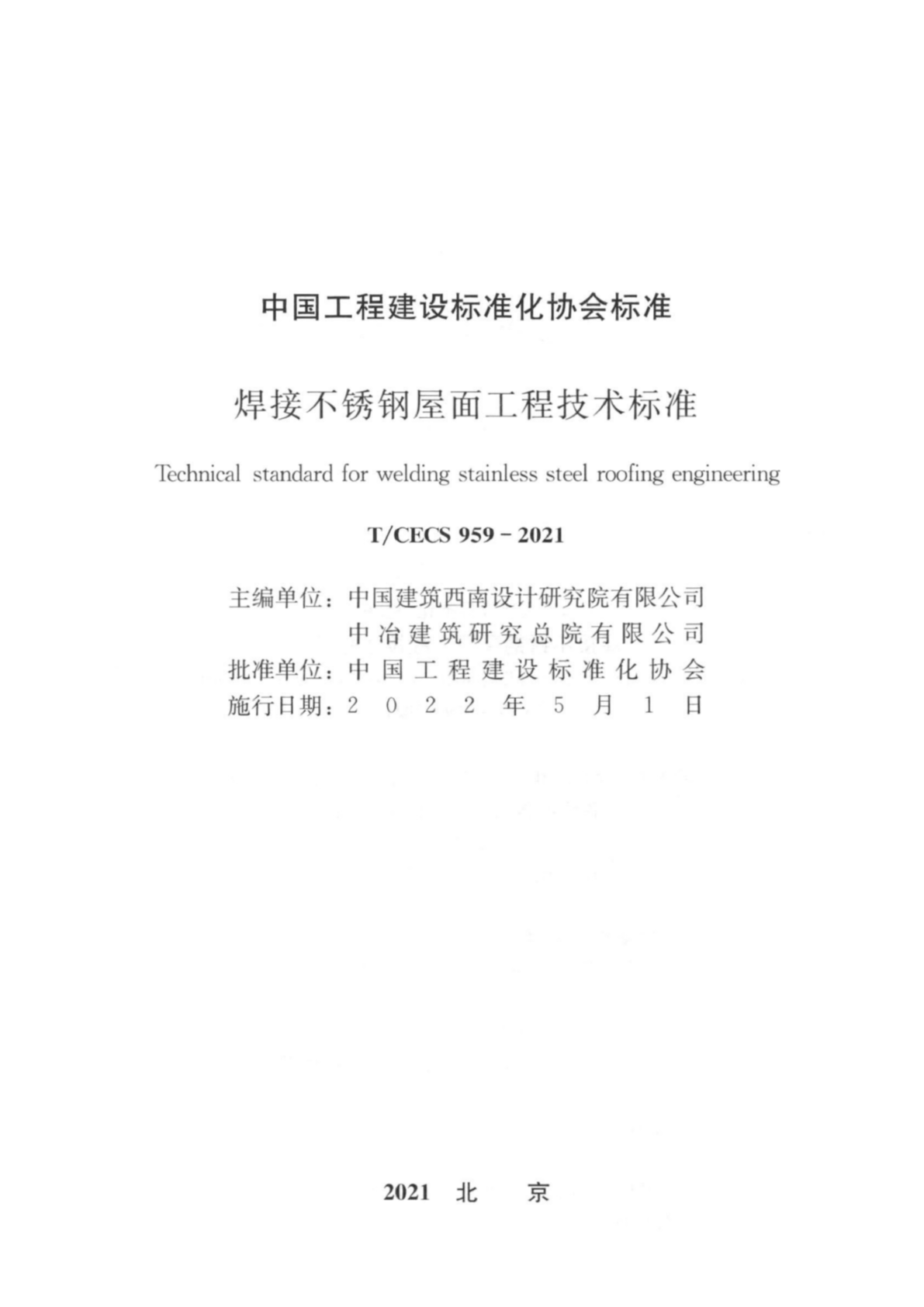 中国工程建设标准化协会标准

焊接不锈钢屋面工程技术标准

Technical standard for welding stainless steel roofing engineering

T/CECS 959－2021

主编单位：中国建筑西南设计研究院有限公司
中冶建筑研究总院有限公司
批准单位：中国工程建设标准化协会
施行日期：2022年5月1日

2021 北 京